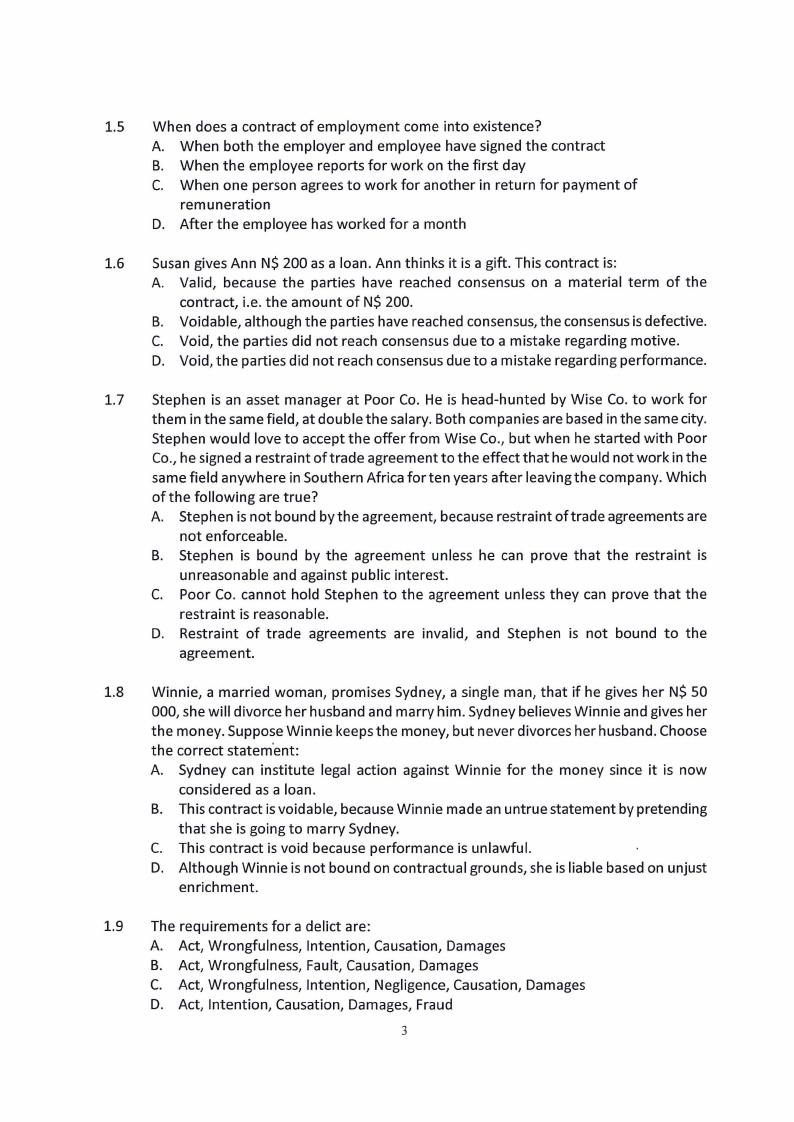 1.5 When does a contract of employment come into existence?

A. When both the employer and employee have signed the contract
B. When the employee reports for work on the first day
C. When one person agrees to work for another in return for payment of remuneration
D. After the employee has worked for a month

1.6 Susan gives Ann N$ 200 as a loan. Ann thinks it is a gift. This contract is:

A. Valid, because the parties have reached consensus on a material term of the contract, i.e. the amount of N$ 200.
B. Voidable, although the parties have reached consensus, the consensus is defective.
C. Void, the parties did not reach consensus due to a mistake regarding motive.
D. Void, the parties did not reach consensus due to a mistake regarding performance.

1.7 Stephen is an asset manager at Poor Co. He is head-hunted by Wise Co. to work for them in the same field, at double the salary. Both companies are based in the same city. Stephen would love to accept the offer from Wise Co., but when he started with Poor Co., he signed a restraint of trade agreement to the effect that he would not work in the same field anywhere in Southern Africa for ten years after leaving the company. Which of the following are true?

A. Stephen is not bound by the agreement, because restraint of trade agreements are not enforceable.
B. Stephen is bound by the agreement unless he can prove that the restraint is unreasonable and against public interest.
C. Poor Co. cannot hold Stephen to the agreement unless they can prove that the restraint is reasonable.
D. Restraint of trade agreements are invalid, and Stephen is not bound to the agreement.

1.8 Winnie, a married woman, promises Sydney, a single man, that if he gives her N$ 50 000, she will divorce her husband and marry him. Sydney believes Winnie and gives her the money. Suppose Winnie keeps the money, but never divorces her husband. Choose the correct statement:

A. Sydney can institute legal action against Winnie for the money since it is now considered as a loan.
B. This contract is voidable, because Winnie made an untrue statement by pretending that she is going to marry Sydney.
C. This contract is void because performance is unlawful.
D. Although Winnie is not bound on contractual grounds, she is liable based on unjust enrichment.

1.9 The requirements for a delict are:

A. Act, Wrongfulness, Intention, Causation, Damages
B. Act, Wrongfulness, Fault, Causation, Damages
C. Act, Wrongfulness, Intention, Negligence, Causation, Damages
D. Act, Intention, Causation, Damages, Fraud

3